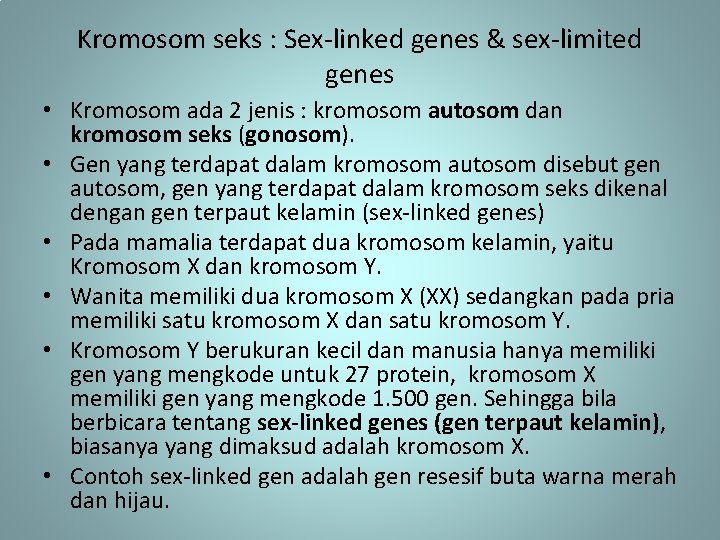 Kromosom seks : Sex-linked genes & sex-limited genes

• Kromosom ada 2 jenis : kromosom autosom dan kromosom seks (gonosom).
• Gen yang terdapat dalam kromosom autosom disebut gen autosom, gen yang terdapat dalam kromosom seks dikenal dengan gen terpaut kelamin (sex-linked genes)
• Pada mamalia terdapat dua kromosom kelamin, yaitu Kromosom X dan kromosom Y.
• Wanita memiliki dua kromosom X (XX) sedangkan pada pria memiliki satu kromosom X dan satu kromosom Y.
• Kromosom Y berukuran kecil dan manusia hanya memiliki gen yang mengkode untuk 27 protein, kromosom X memiliki gen yang mengkode 1.500 gen. Sehingga bila berbicara tentang sex-linked genes (gen terpaut kelamin), biasanya yang dimaksud adalah kromosom X.
• Contoh sex-linked gen adalah gen resesif buta warna merah dan hijau.